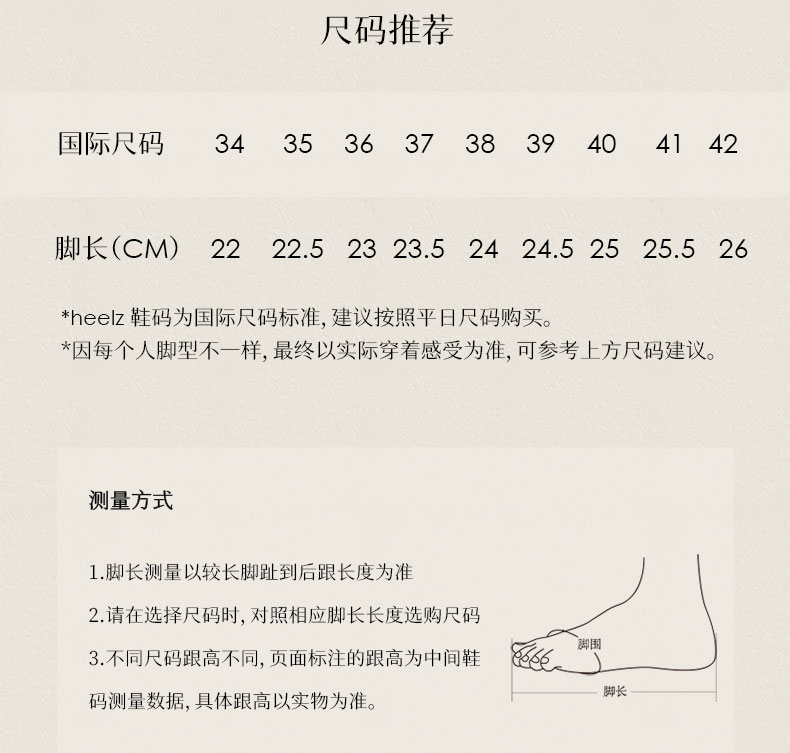 尺码推荐

| 国际尺码 | 34 | 35 | 36 | 37 | 38 | 39 | 40 | 41 | 42 |
|---|---|---|---|---|---|---|---|---|---|
| 脚长（CM） | 22 | 22.5 | 23 | 23.5 | 24 | 24.5 | 25 | 25.5 | 26 |

*heelz 鞋码为国际尺码标准，建议按照平日尺码购买。
*因每个人脚型不一样，最终以实际穿着感受为准，可参考上方尺码建议。

测量方式

1.脚长测量以较长脚趾到后跟长度为准

2.请在选择尺码时，对照相应脚长长度选购尺码

3.不同尺码跟高不同，页面标注的跟高为中间鞋码测量数据，具体跟高以实物为准。

脚围

脚长